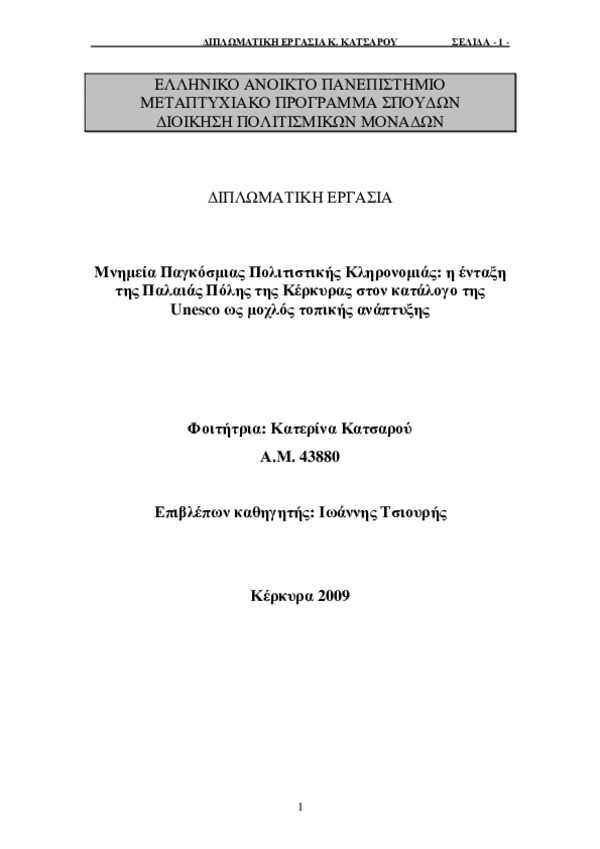 ΔΙΠΛΩΜΑΤΙΚΗ ΕΡΓΑΣΙΑ Κ. ΚΑΤΣΑΡΟΥ ΣΕΛΙΔΑ - 1 -

ΕΛΛΗΝΙΚΟ ΑΝΟΙΚΤΟ ΠΑΝΕΠΙΣΤΗΜΙΟ
ΜΕΤΑΠΤΥΧΙΑΚΟ ΠΡΟΓΡΑΜΜΑ ΣΠΟΥΔΩΝ
ΔΙΟΙΚΗΣΗ ΠΟΛΙΤΙΣΜΙΚΩΝ ΜΟΝΑΔΩΝ

ΔΙΠΛΩΜΑΤΙΚΗ ΕΡΓΑΣΙΑ

Μνημεία Παγκόσμιας Πολιτιστικής Κληρονομιάς: η ένταξη της Παλαιάς Πόλης της Κέρκυρας στον κατάλογο της Unesco ως μοχλός τοπικής ανάπτυξης

Φοιτήτρια: Κατερίνα Κατσαρού

Α.Μ. 43880

Επιβλέπων καθηγητής: Ιωάννης Τσιουρής

Κέρκυρα 2009

1